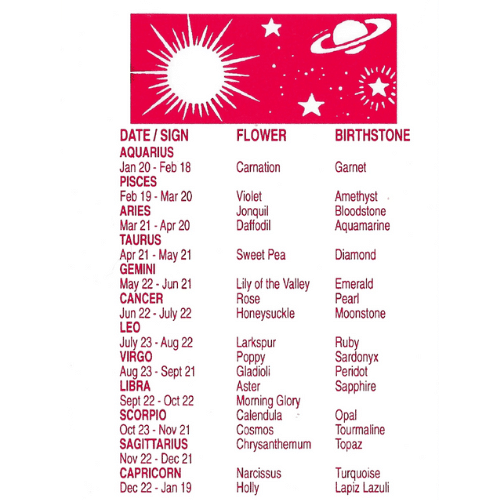 | DATE / SIGN | FLOWER | BIRTHSTONE |
|---|---|---|
| AQUARIUS | | |
| Jan 20 - Feb 18 | Carnation | Garnet |
| PISCES | | |
| Feb 19 - Mar 20 | Violet | Amethyst |
| ARIES | Jonquil | Bloodstone |
| Mar 21 - Apr 20 | Daffodil | Aquamarine |
| TAURUS | | |
| Apr 21 - May 21 | Sweet Pea | Diamond |
| GEMINI | | |
| May 22 - Jun 21 | Lily of the Valley | Emerald |
| CANCER | Rose | Pearl |
| Jun 22 - July 22 | Honeysuckle | Moonstone |
| LEO | | |
| July 23 - Aug 22 | Larkspur | Ruby |
| VIRGO | Poppy | Sardonyx |
| Aug 23 - Sept 21 | Gladioli | Peridot |
| LIBRA | Aster | Sapphire |
| Sept 22 - Oct 22 | Morning Glory | |
| SCORPIO | Calendula | Opal |
| Oct 23 - Nov 21 | Cosmos | Tourmaline |
| SAGITTARIUS | Chrysanthemum | Topaz |
| Nov 22 - Dec 21 | | |
| CAPRICORN | Narcissus | Turquoise |
| Dec 22 - Jan 19 | Holly | Lapiz Lazuli |